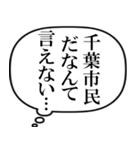 千葉市民
だなんて
言えない…